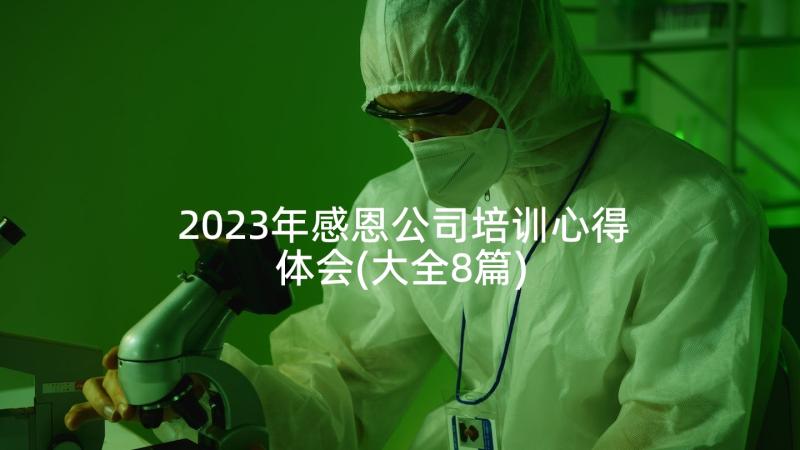 2023年感恩公司培训心得体会(大全8篇)